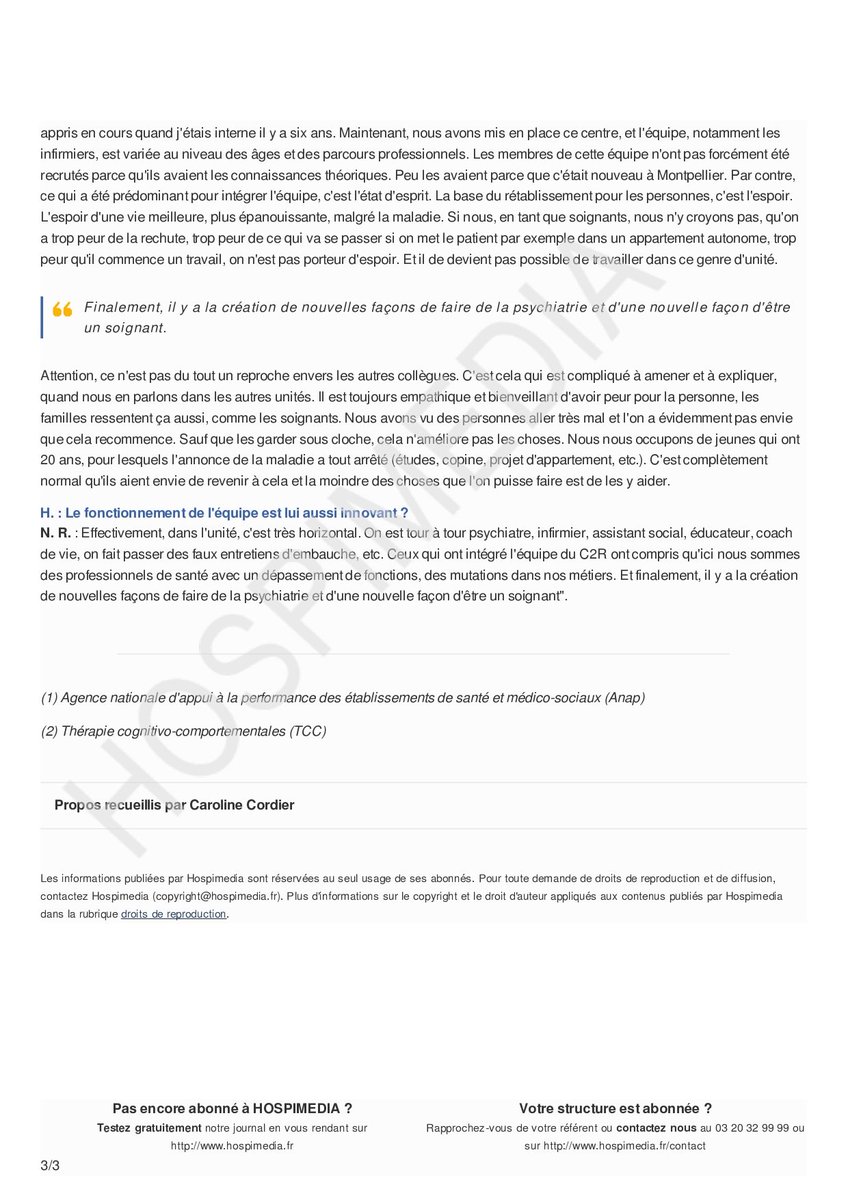 appris en cours quand j'étais interne il y a six ans. Maintenant, nous avons mis en place ce centre, et l'équipe, notamment les infirmiers, est variée au niveau des âges et des parcours professionnels. Les membres de cette équipe n'ont pas forcément été recrutés parce qu'ils avaient les connaissances théoriques. Peu les avaient parce que c'était nouveau à Montpellier. Par contre, ce qui a été prédominant pour intégrer l'équipe, c'est l'état d'esprit. La base du rétablissement pour les personnes, c'est l'espoir. L'espoir d'une vie meilleure, plus épanouissante, malgré la maladie. Si nous, en tant que soignants, nous n'y croyons pas, qu'on a trop peur de la rechute, trop peur de ce qui va se passer si on met le patient par exemple dans un appartement autonome, trop peur qu'il commence un travail, on n'est pas porteur d'espoir. Et il de devient pas possible de travailler dans ce genre d'unité.

Finalement, il y a la création de nouvelles façons de faire de la psychiatrie et d'une nouvelle façon d'être un soignant.

Attention, ce n'est pas du tout un reproche envers les autres collègues. C'est cela qui est compliqué à amener et à expliquer, quand nous en parlons dans les autres unités. Il est toujours empathique et bienveillant d'avoir peur pour la personne, les familles ressentent ça aussi, comme les soignants. Nous avons vu des personnes aller très mal et l'on a évidemment pas envie que cela recommence. Sauf que les garder sous cloche, cela n'améliore pas les choses. Nous nous occupons de jeunes qui ont 20 ans, pour lesquels l'annonce de la maladie a tout arrêté (études, copine, projet d'appartement, etc.). C'est complètement normal qu'ils aient envie de revenir à cela et la moindre des choses que l'on puisse faire est de les y aider.

H. : Le fonctionnement de l'équipe est lui aussi innovant ?
N. R. : Effectivement, dans l'unité, c'est très horizontal. On est tour à tour psychiatre, infirmier, assistant social, éducateur, coach de vie, on fait passer des faux entretiens d'embauche, etc. Ceux qui ont intégré l'équipe du C2R ont compris qu'ici nous sommes des professionnels de santé avec un dépassement de fonctions, des mutations dans nos métiers. Et finalement, il y a la création de nouvelles façons de faire de la psychiatrie et d'une nouvelle façon d'être un soignant".

(1) Agence nationale d'appui à la performance des établissements de santé et médico-sociaux (Anap)

(2) Thérapie cognitivo-comportementales (TCC)

Propos recueillis par Caroline Cordier

Les informations publiées par Hospimedia sont réservées au seul usage de ses abonnés. Pour toute demande de droits de reproduction et de diffusion, contactez Hospimedia (copyright@hospimedia.fr). Plus d'informations sur le copyright et le droit d'auteur appliqués aux contenus publiés par Hospimedia dans la rubrique droits de reproduction.

HOSPIMEDIA

Pas encore abonné à HOSPIMEDIA ?
Testez gratuitement notre journal en vous rendant sur http://www.hospimedia.fr

Votre structure est abonnée ?
Rapprochez-vous de votre référent ou contactez nous au 03 20 32 99 99 ou sur http://www.hospimedia.fr/contact

3/3